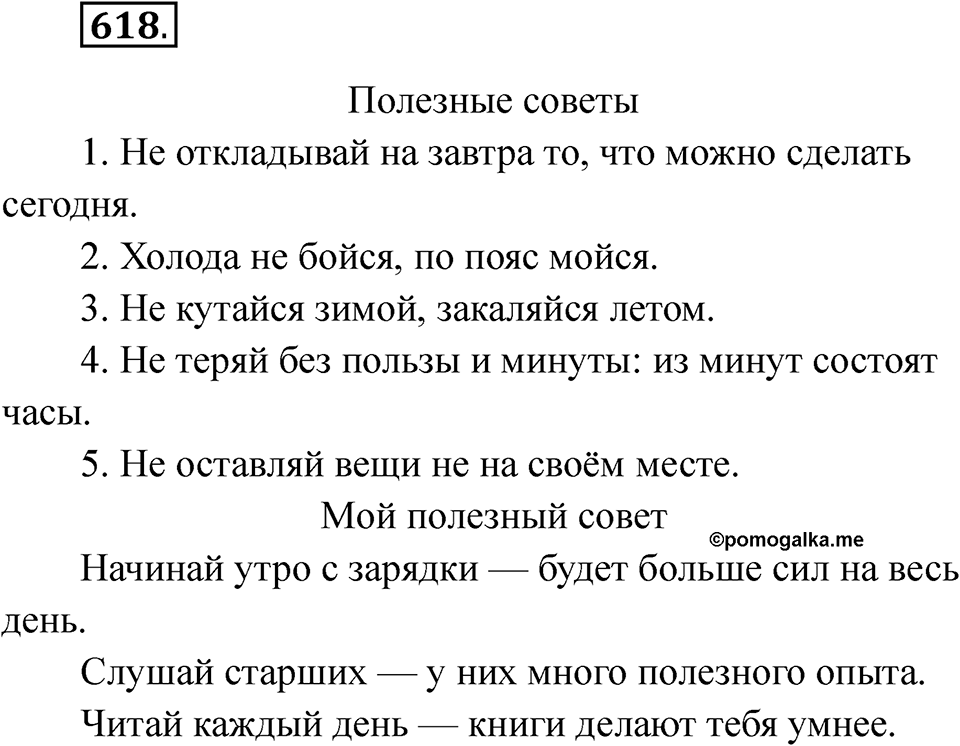 618.

Полезные советы

1. Не откладывай на завтра то, что можно сделать сегодня.

2. Холода не бойся, по пояс мойся.

3. Не кутайся зимой, закаляйся летом.

4. Не теряй без пользы и минуты: из минут состоят часы.

5. Не оставляй вещи не на своём месте.

Мой полезный совет

©pomogalka.me

Начинай утро с зарядки — будет больше сил на весь день.

Слушай старших — у них много полезного опыта.

Читай каждый день — книги делают тебя умнее.